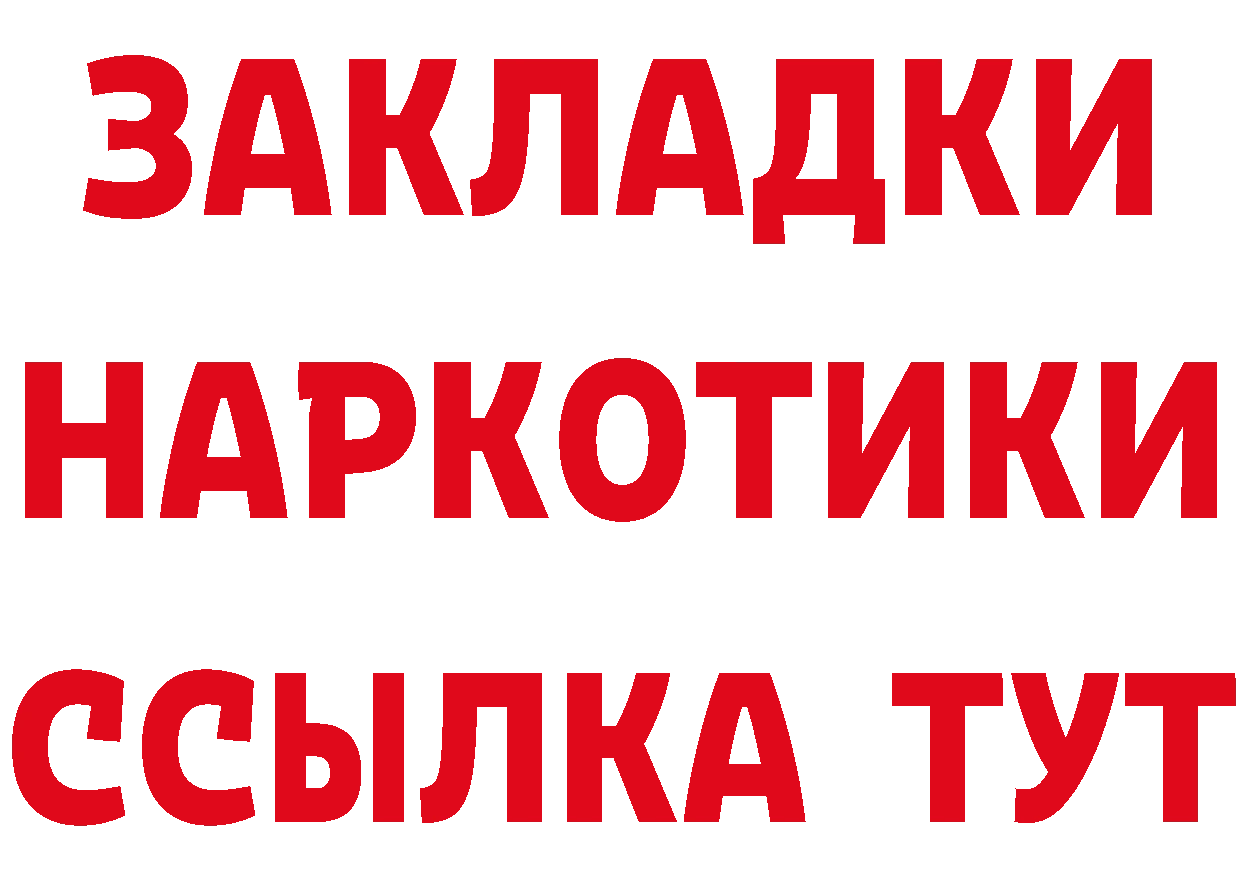 ЗАКЛАДКИ НАРКОТИКИ ССЫЛКА ТУТ